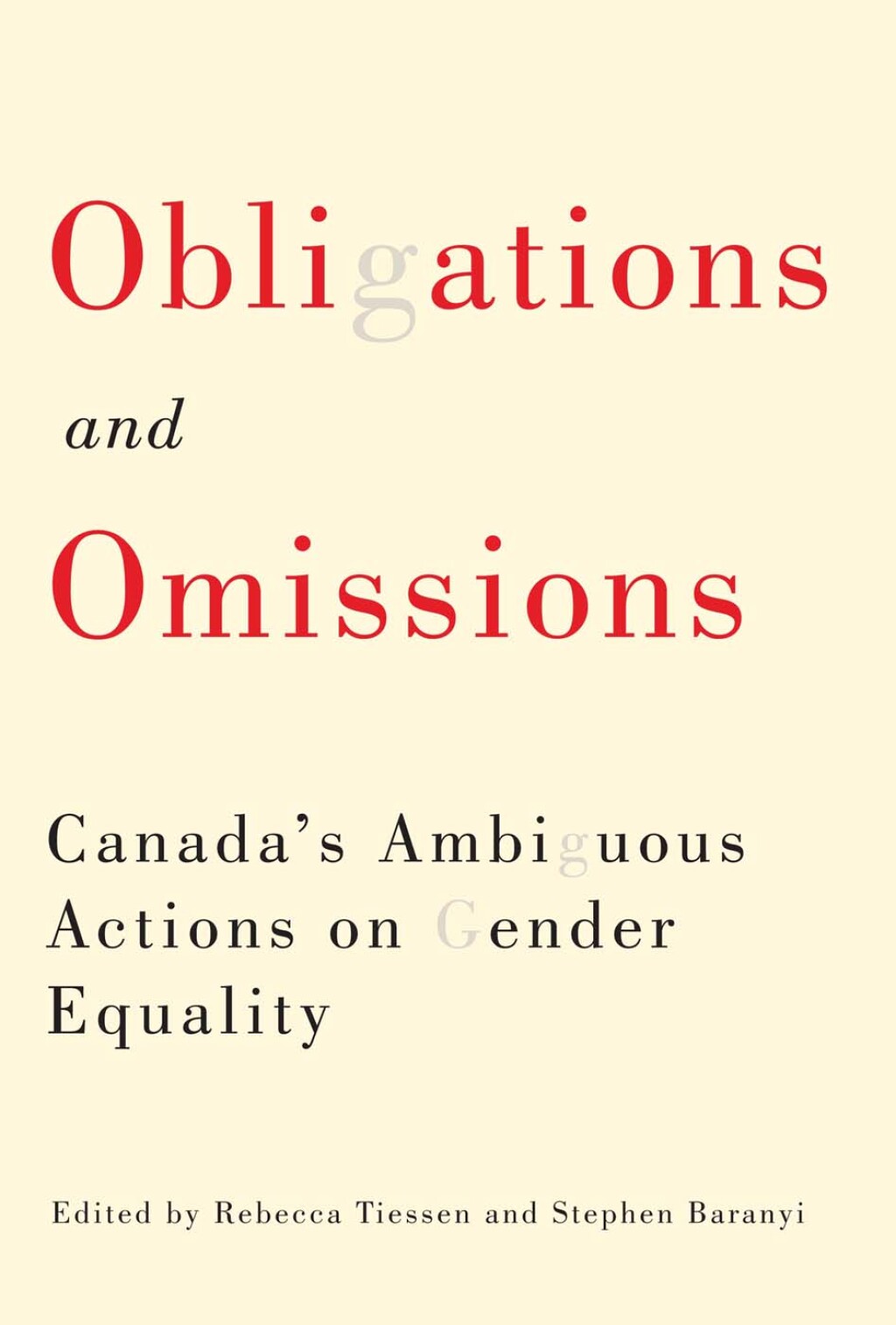 Obligations

and

Omissions

Canada's Ambiguous Actions on Gender Equality

Edited by Rebecca Tiessen and Stephen Baranyi